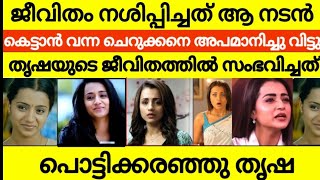 ജീവിതം നശിപ്പിച്ചത് ആ നടൻ

കെട്ടാൻ വന്ന ചെറുക്കനെ അപമാനിച്ചു വിട്ടു

തൃഷയുടെ ജീവിതത്തിൽ സംഭവിച്ചത്

പൊട്ടിക്കരഞ്ഞു തൃഷ